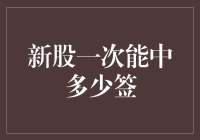 新股一次能中多少签